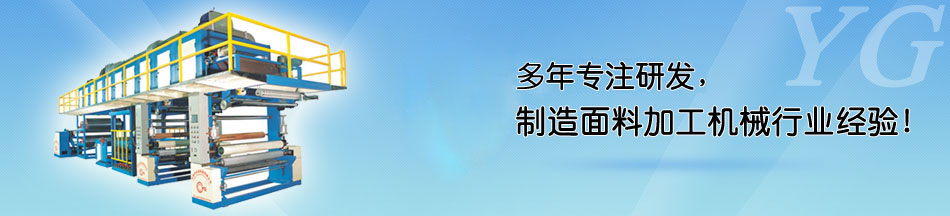 YG

多年专注研发，
制造面料加工机械行业经验！